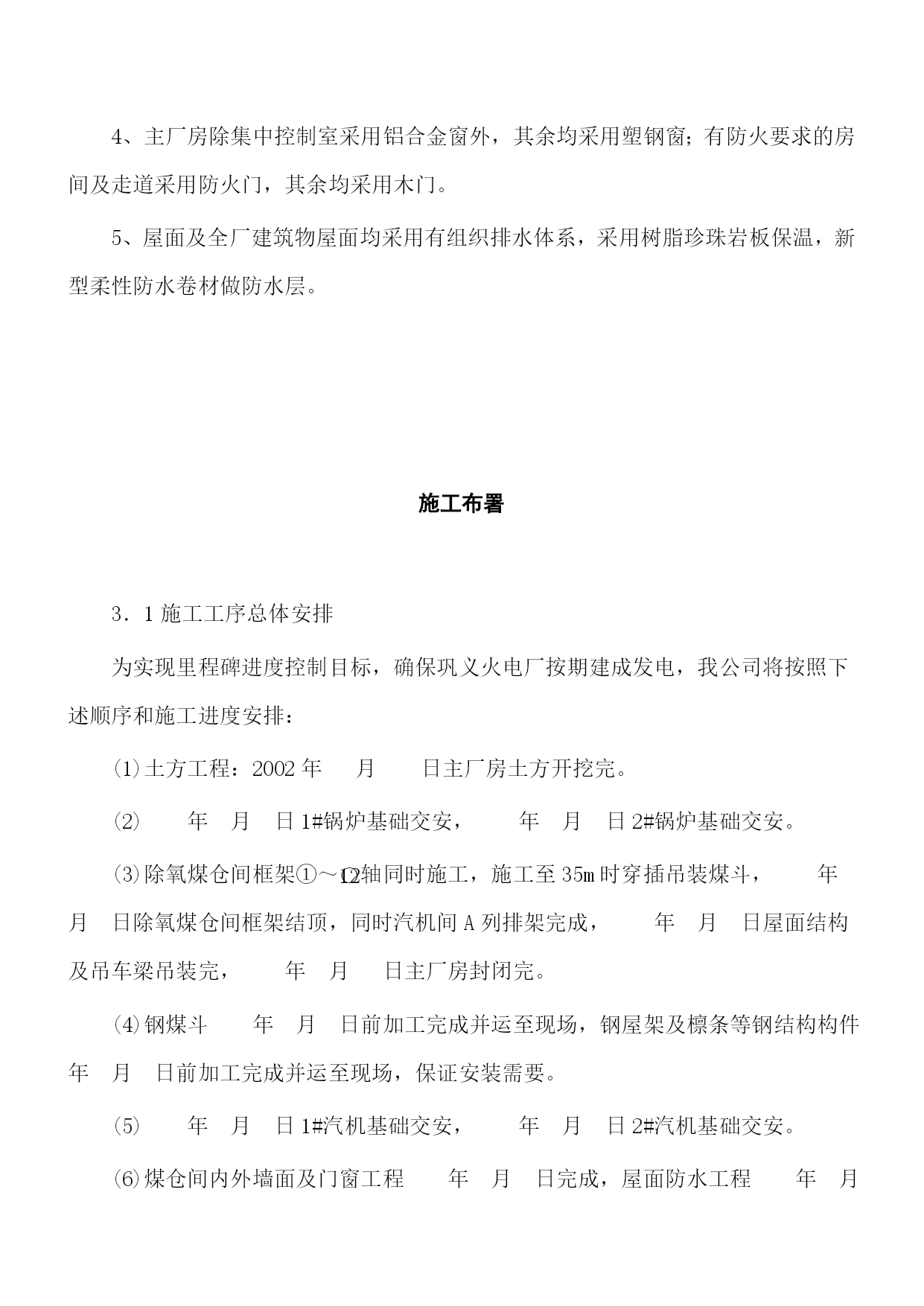 4、主厂房除集中控制室采用铝合金窗外，其余均采用塑钢窗；有防火要求的房间及走道采用防火门，其余均采用木门。

5、屋面及全厂建筑物屋面均采用有组织排水体系，采用树脂珍珠岩板保温，新型柔性防水卷材做防水层。

施工布署

3．1 施工工序总体安排

为实现里程碑进度控制目标，确保巩义火电厂按期建成发电，我公司将按照下述顺序和施工进度安排：

⑴土方工程：2002 年 月 日主厂房土方开挖完。

⑵ 年 月 日 1#锅炉基础交安， 年 月 日 2#锅炉基础交安。

⑶除氧煤仓间框架①～⑫轴同时施工，施工至 35m 时穿插吊装煤斗， 年 月 日除氧煤仓间框架结顶，同时汽机间 A 列排架完成， 年 月 日屋面结构及吊车梁吊装完， 年 月 日主厂房封闭完。

⑷钢煤斗 年 月 日前加工完成并运至现场，钢屋架及檩条等钢结构构件 年 月 日前加工完成并运至现场，保证安装需要。

⑸ 年 月 日 1#汽机基础交安， 年 月 日 2#汽机基础交安。

⑹煤仓间内外墙面及门窗工程 年 月 日完成，屋面防水工程 年 月